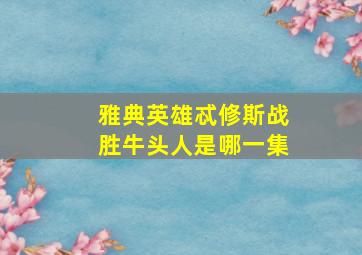 雅典英雄忒修斯战胜牛头人是哪一集